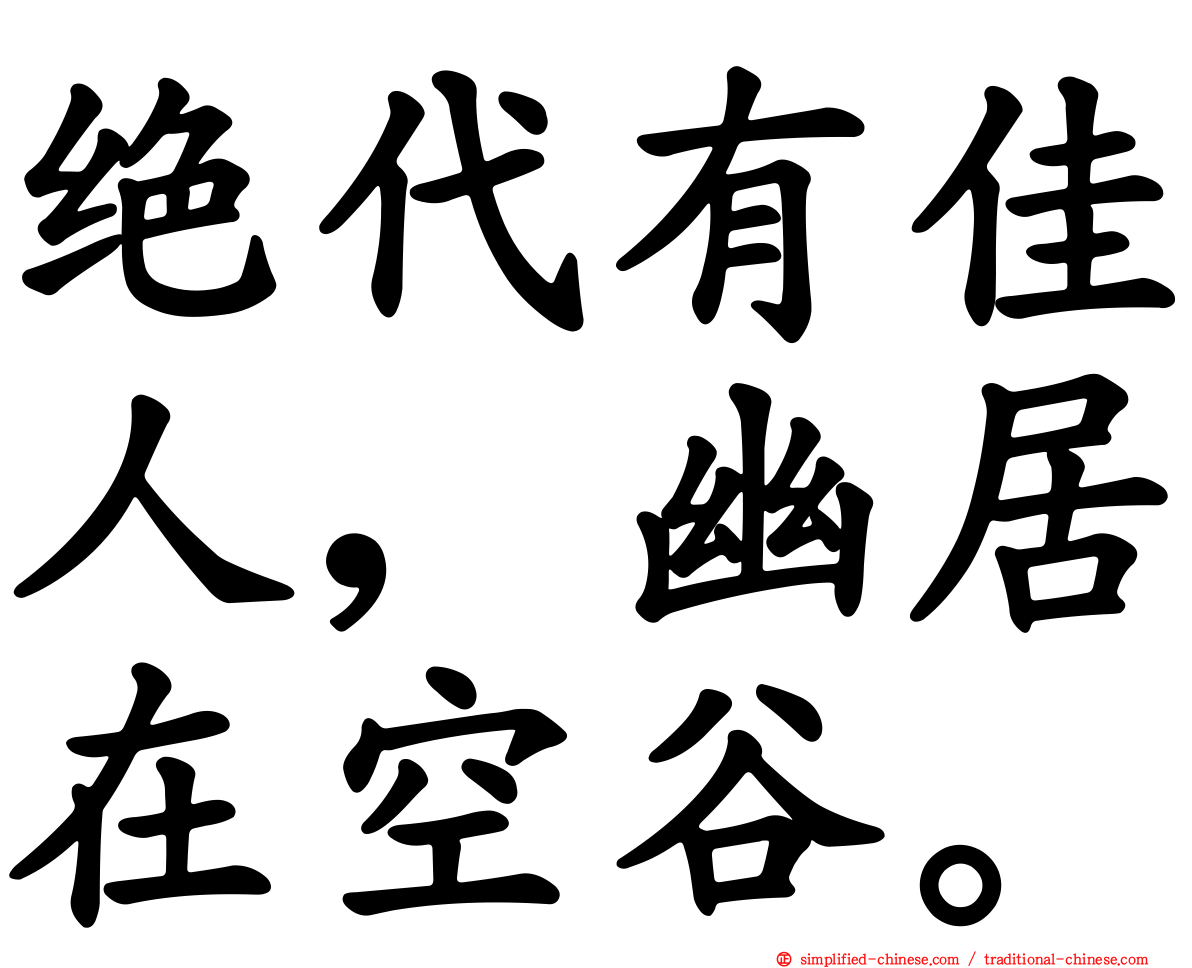 绝代有佳人，幽居在空谷。

simplified-chinese.com / traditional-chinese.com